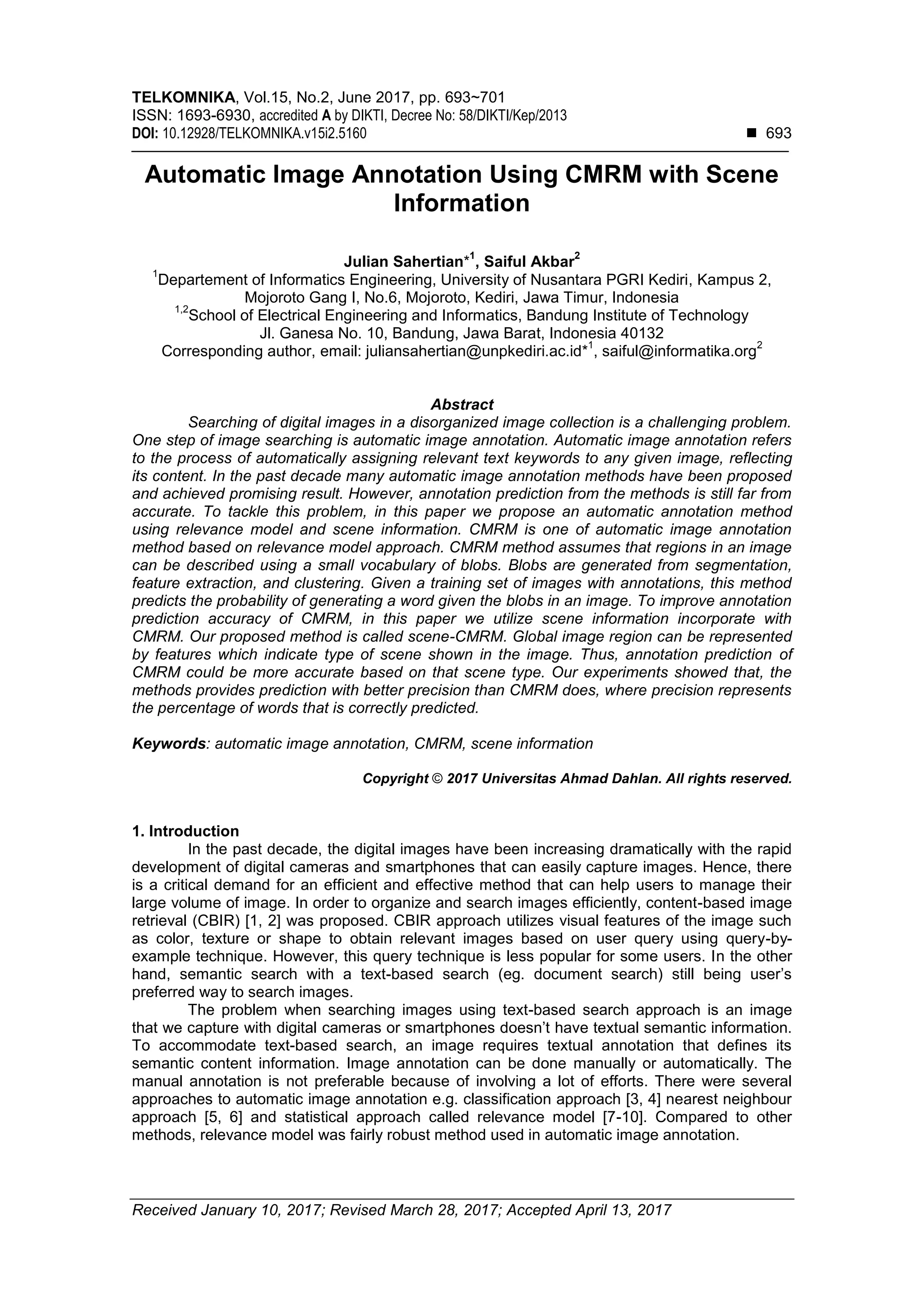 TELKOMNIKA, Vol.15, No.2, June 2017, pp. 693~701
ISSN: 1693-6930, accredited A by DIKTI, Decree No: 58/DIKTI/Kep/2013
DOI: 10.12928/TELKOMNIKA.v15i2.5160 ■ 693

Automatic Image Annotation Using CMRM with Scene Information

Julian Sahertian*$^1$, Saiful Akbar$^2$
$^1$Departement of Informatics Engineering, University of Nusantara PGRI Kediri, Kampus 2, Mojoroto Gang I, No.6, Mojoroto, Kediri, Jawa Timur, Indonesia
$^{1,2}$School of Electrical Engineering and Informatics, Bandung Institute of Technology Jl. Ganesa No. 10, Bandung, Jawa Barat, Indonesia 40132
Corresponding author, email: juliansahertian@unpkediri.ac.id*$^1$, saiful@informatika.org$^2$

Abstract
Searching of digital images in a disorganized image collection is a challenging problem. One step of image searching is automatic image annotation. Automatic image annotation refers to the process of automatically assigning relevant text keywords to any given image, reflecting its content. In the past decade many automatic image annotation methods have been proposed and achieved promising result. However, annotation prediction from the methods is still far from accurate. To tackle this problem, in this paper we propose an automatic annotation method using relevance model and scene information. CMRM is one of automatic image annotation method based on relevance model approach. CMRM method assumes that regions in an image can be described using a small vocabulary of blobs. Blobs are generated from segmentation, feature extraction, and clustering. Given a training set of images with annotations, this method predicts the probability of generating a word given the blobs in an image. To improve annotation prediction accuracy of CMRM, in this paper we utilize scene information incorporate with CMRM. Our proposed method is called scene-CMRM. Global image region can be represented by features which indicate type of scene shown in the image. Thus, annotation prediction of CMRM could be more accurate based on that scene type. Our experiments showed that, the methods provides prediction with better precision than CMRM does, where precision represents the percentage of words that is correctly predicted.

Keywords: automatic image annotation, CMRM, scene information

Copyright © 2017 Universitas Ahmad Dahlan. All rights reserved.

1. Introduction
In the past decade, the digital images have been increasing dramatically with the rapid development of digital cameras and smartphones that can easily capture images. Hence, there is a critical demand for an efficient and effective method that can help users to manage their large volume of image. In order to organize and search images efficiently, content-based image retrieval (CBIR) [1, 2] was proposed. CBIR approach utilizes visual features of the image such as color, texture or shape to obtain relevant images based on user query using query-by-example technique. However, this query technique is less popular for some users. In the other hand, semantic search with a text-based search (eg. document search) still being user's preferred way to search images.
The problem when searching images using text-based search approach is an image that we capture with digital cameras or smartphones doesn't have textual semantic information. To accommodate text-based search, an image requires textual annotation that defines its semantic content information. Image annotation can be done manually or automatically. The manual annotation is not preferable because of involving a lot of efforts. There were several approaches to automatic image annotation e.g. classification approach [3, 4] nearest neighbour approach [5, 6] and statistical approach called relevance model [7-10]. Compared to other methods, relevance model was fairly robust method used in automatic image annotation.

Received January 10, 2017; Revised March 28, 2017; Accepted April 13, 2017